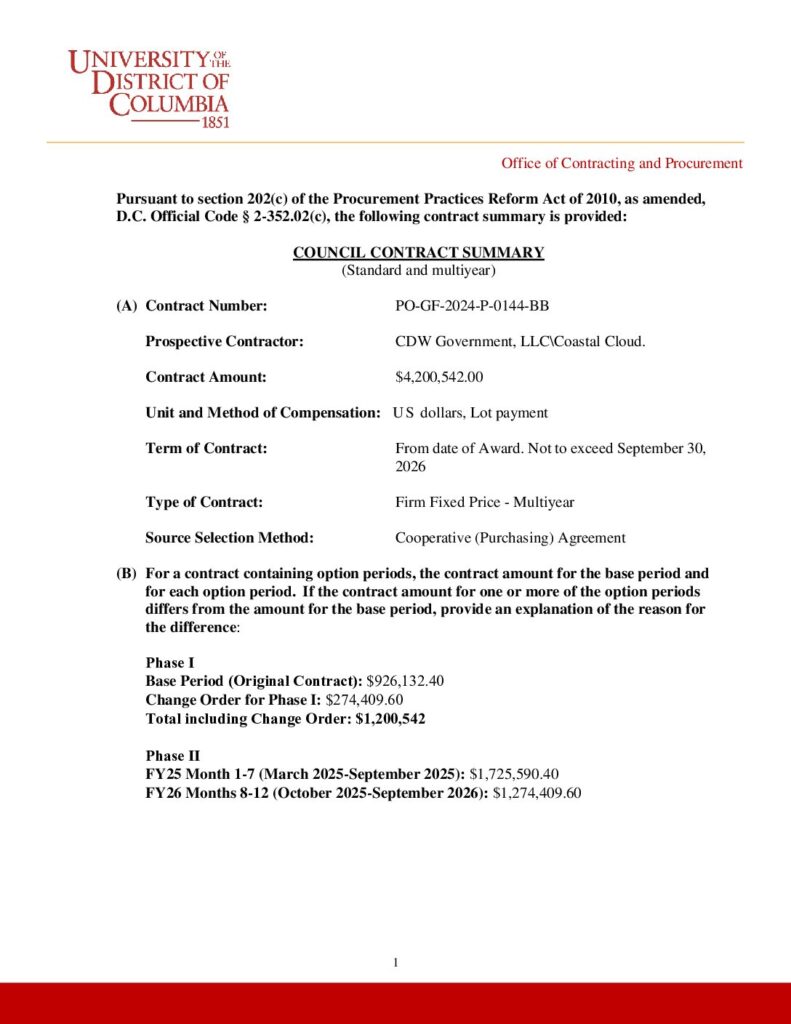 UNIVERSITY OF THE DISTRICT OF COLUMBIA
1851

Office of Contracting and Procurement

Pursuant to section 202(c) of the Procurement Practices Reform Act of 2010, as amended, D.C. Official Code § 2-352.02(c), the following contract summary is provided:

COUNCIL CONTRACT SUMMARY
(Standard and multiyear)

(A) Contract Number: PO-GF-2024-P-0144-BB

Prospective Contractor: CDW Government, LLC\Coastal Cloud.

Contract Amount: $4,200,542.00

Unit and Method of Compensation: US dollars, Lot payment

Term of Contract: From date of Award. Not to exceed September 30, 2026

Type of Contract: Firm Fixed Price - Multiyear

Source Selection Method: Cooperative (Purchasing) Agreement

(B) For a contract containing option periods, the contract amount for the base period and for each option period. If the contract amount for one or more of the option periods differs from the amount for the base period, provide an explanation of the reason for the difference:

Phase I
Base Period (Original Contract): $926,132.40
Change Order for Phase I: $274,409.60
Total including Change Order: $1,200,542

Phase II
FY25 Month 1-7 (March 2025-September 2025): $1,725,590.40
FY26 Months 8-12 (October 2025-September 2026): $1,274,409.60

1